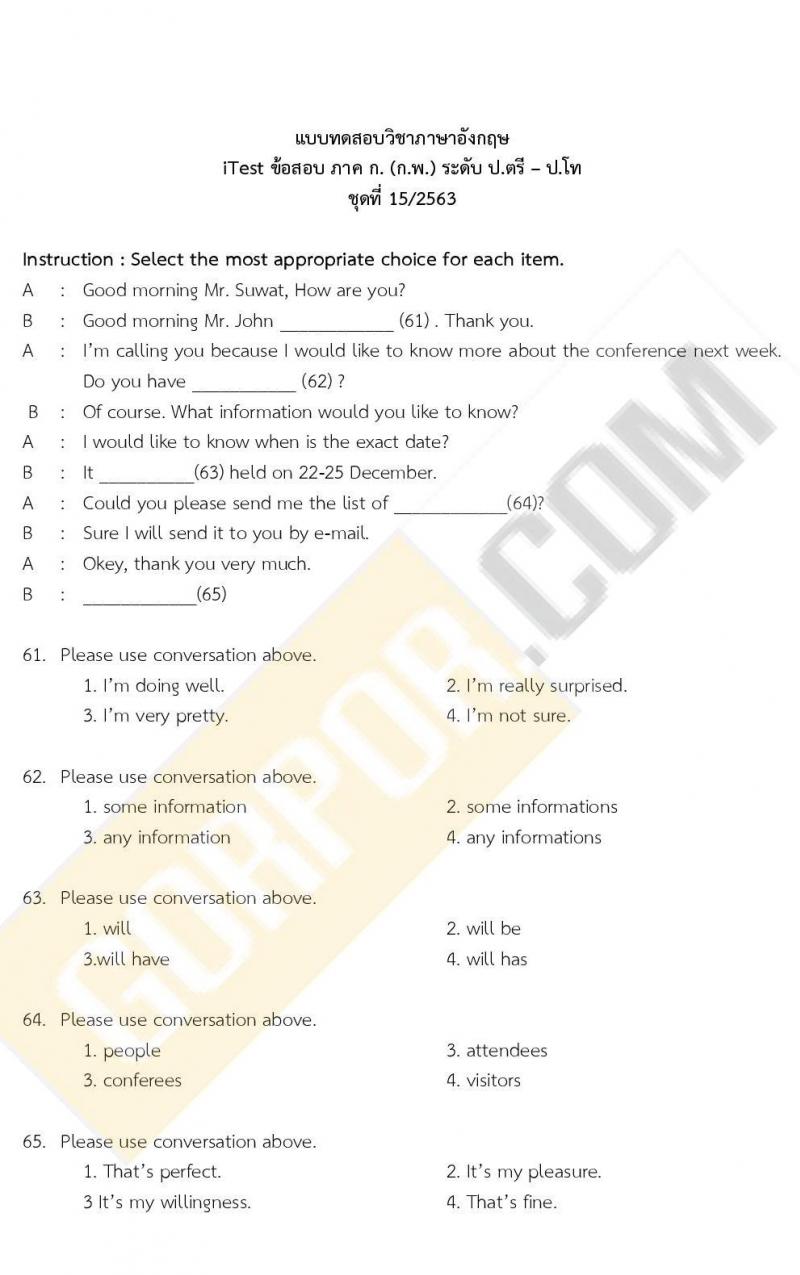 แบบทดสอบวิชาภาษาอังกฤษ
iTest ข้อสอบ ภาค ก. (ก.พ.) ระดับ ป.ตรี – ป.โท
ชุดที่ 15/2563

Instruction : Select the most appropriate choice for each item.

A : Good morning Mr. Suwat, How are you?
B : Good morning Mr. John ____________ (61) . Thank you.
A : I'm calling you because I would like to know more about the conference next week. Do you have ___________ (62) ?
B : Of course. What information would you like to know?
A : I would like to know when is the exact date?
B : It __________(63) held on 22-25 December.
A : Could you please send me the list of ____________(64)?
B : Sure I will send it to you by e-mail.
A : Okey, thank you very much.
B : ____________(65)

61. Please use conversation above.
1. I'm doing well.
2. I'm really surprised.
3. I'm very pretty.
4. I'm not sure.

62. Please use conversation above.
1. some information
2. some informations
3. any information
4. any informations

63. Please use conversation above.
1. will
2. will be
3.will have
4. will has

64. Please use conversation above.
1. people
3. attendees
3. conferees
4. visitors

65. Please use conversation above.
1. That's perfect.
2. It's my pleasure.
3 It's my willingness.
4. That's fine.

GORPOR.COM